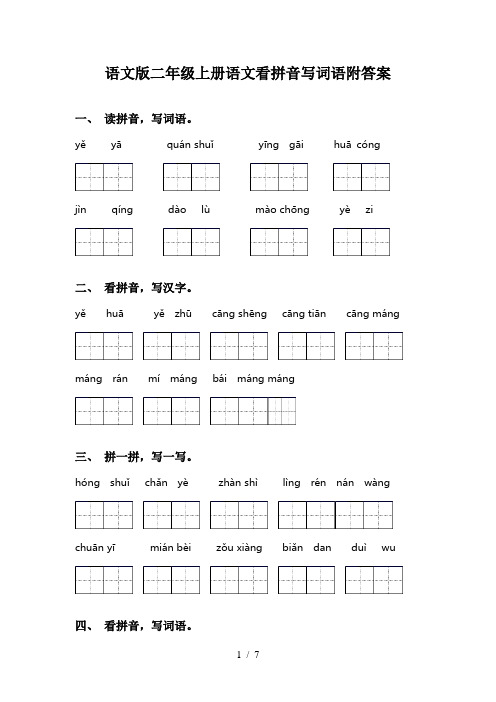 语文版二年级上册语文看拼音写词语附答案

一、 读拼音，写词语。

yě yā quán shuǐ yīng gāi huā cóng

jìn qíng dào lù mào chōng yè zi

二、 看拼音，写汉字。

yě huā yě zhū cāng shēng cāng tiān cāng máng

máng rán mí máng bái máng máng

三、 拼一拼，写一写。

hóng shuǐ chǎn yè zhàn shì lìng rén nán wàng

chuān yī mián bèi zǒu xiàng biǎn dan duì wu

四、 看拼音，写词语。

1 / 7